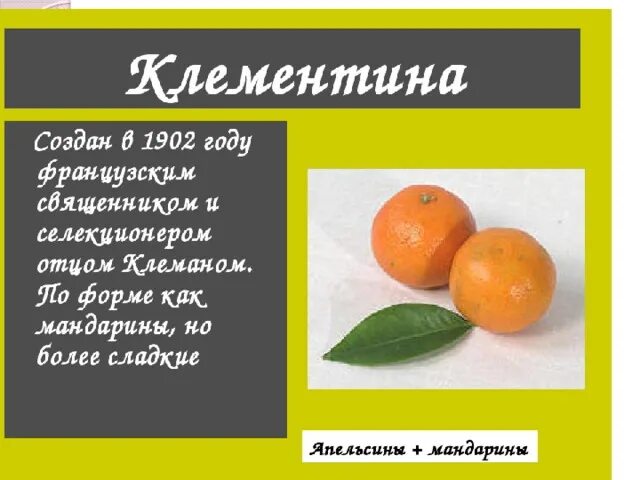 Клементина

Создан в 1902 году французским священником и селекционером отцом Клеманом. По форме как мандарины, но более сладкие

Апельсины + мандарины